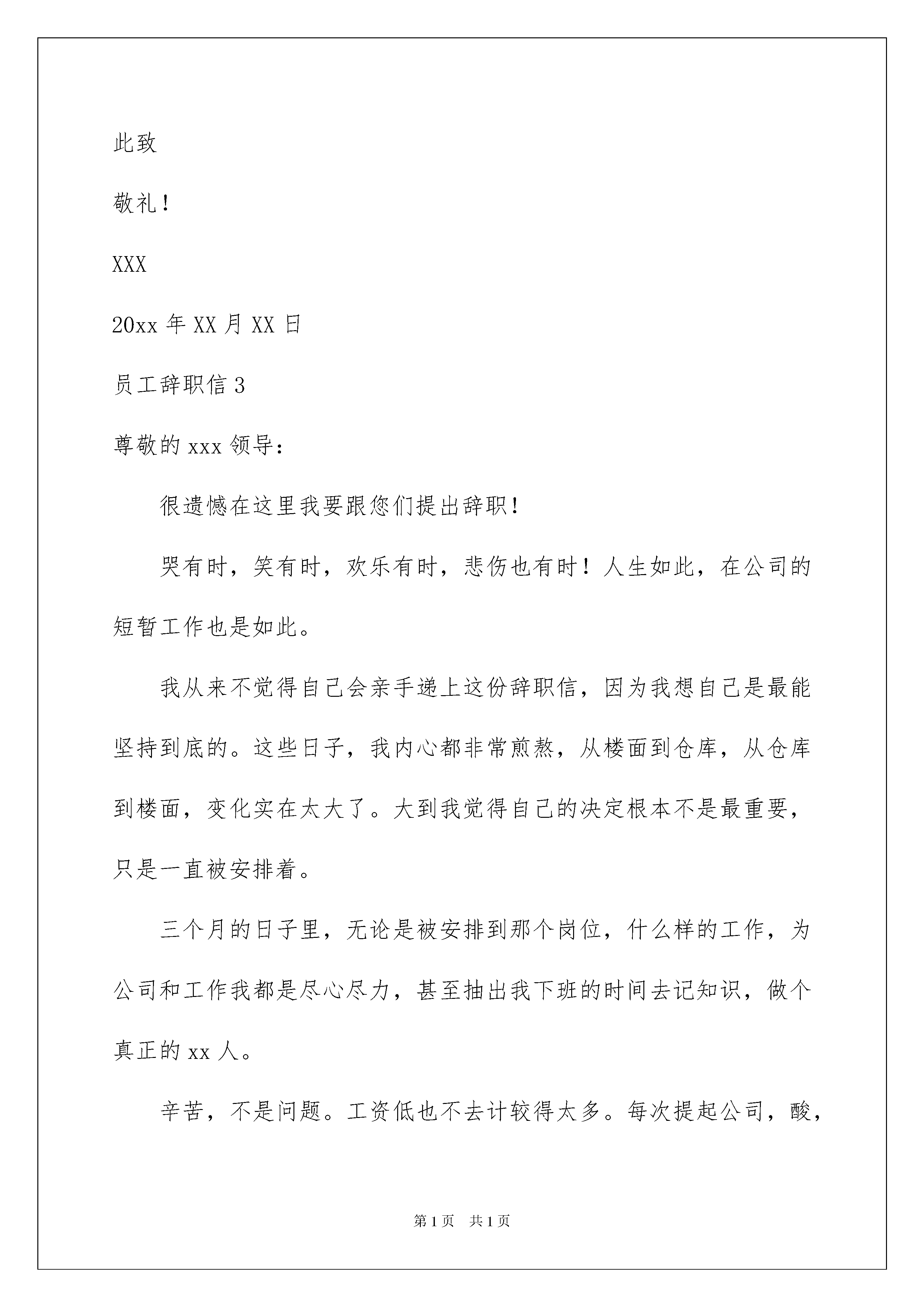 此致

敬礼！

XXX

20xx 年 XX 月 XX 日

员工辞职信 3

尊敬的 xxx 领导：

很遗憾在这里我要跟您们提出辞职！

哭有时，笑有时，欢乐有时，悲伤也有时！人生如此，在公司的短暂工作也是如此。

我从来不觉得自己会亲手递上这份辞职信，因为我想自己是最能坚持到底的。这些日子，我内心都非常煎熬，从楼面到仓库，从仓库到楼面，变化实在太大了。大到我觉得自己的决定根本不是最重要，只是一直被安排着。

三个月的日子里，无论是被安排到那个岗位，什么样的工作，为公司和工作我都是尽心尽力，甚至抽出我下班的时间去记知识，做个真正的 xx 人。

辛苦，不是问题。工资低也不去计较得太多。每次提起公司，酸，

第 1 页　共 1 页